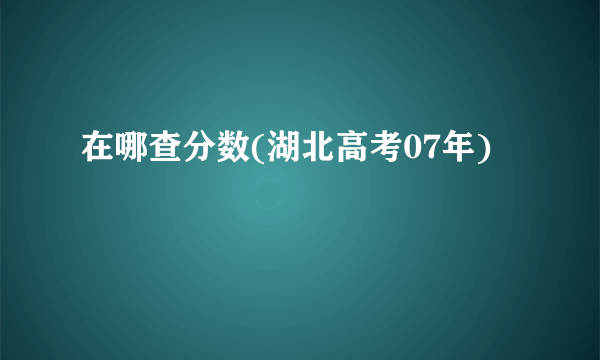 在哪查分数(湖北高考07年)